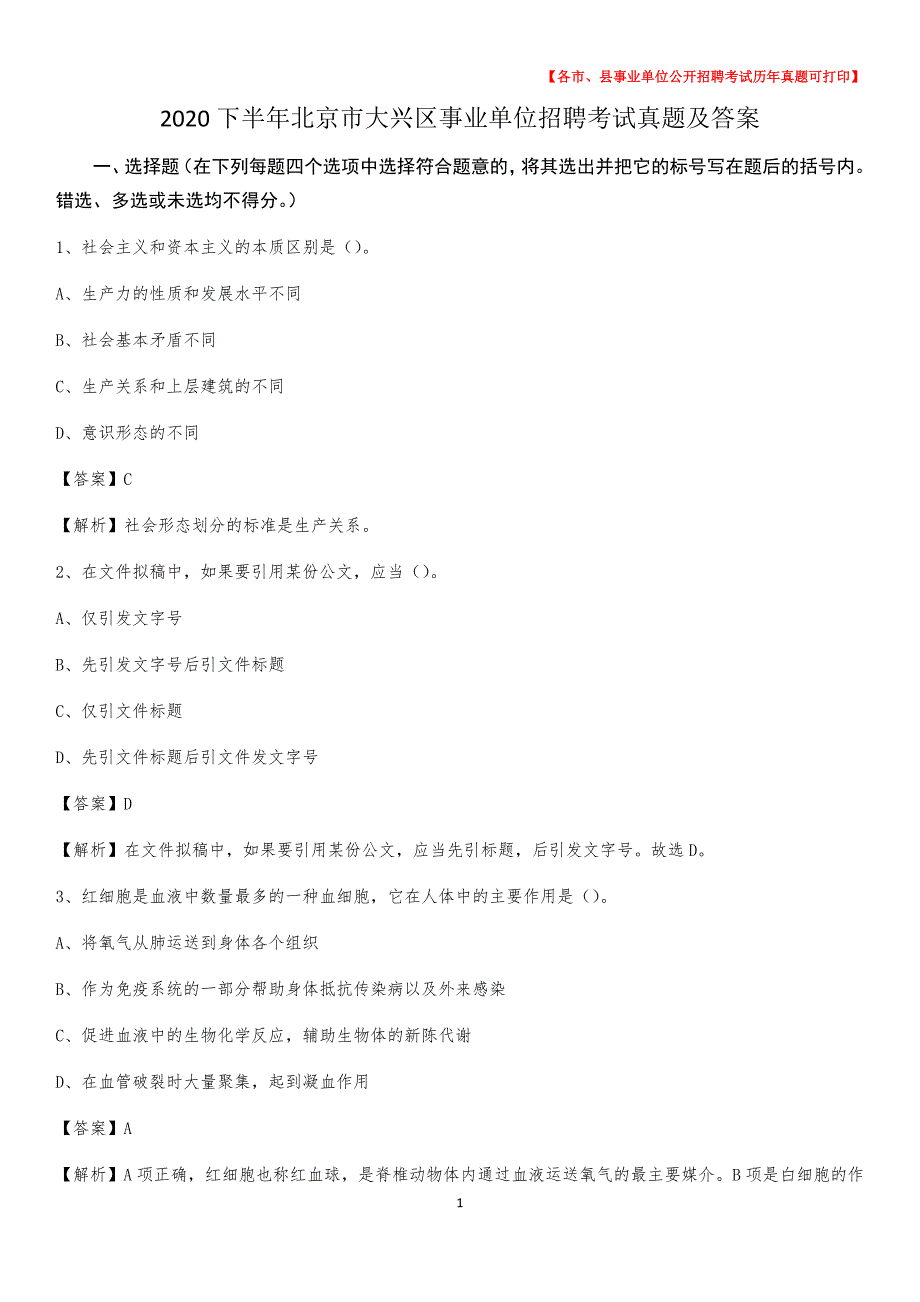 【各市、县事业单位公开招聘考试历年真题可打印】

2020下半年北京市大兴区事业单位招聘考试真题及答案

一、选择题（在下列每题四个选项中选择符合题意的，将其选出并把它的标号写在题后的括号内。错选、多选或未选均不得分。）

1、社会主义和资本主义的本质区别是（）。

A、生产力的性质和发展水平不同

B、社会基本矛盾不同

C、生产关系和上层建筑的不同

D、意识形态的不同

【答案】C

【解析】社会形态划分的标准是生产关系。

2、在文件拟稿中，如果要引用某份公文，应当（）。

A、仅引发文字号

B、先引发文字号后引文件标题

C、仅引文件标题

D、先引文件标题后引文件发文字号

【答案】D

【解析】在文件拟稿中，如果要引用某份公文，应当先引标题，后引发文字号。故选D。

3、红细胞是血液中数量最多的一种血细胞，它在人体中的主要作用是（）。

A、将氧气从肺运送到身体各个组织

B、作为免疫系统的一部分帮助身体抵抗传染病以及外来感染

C、促进血液中的生物化学反应，辅助生物体的新陈代谢

D、在血管破裂时大量聚集，起到凝血作用

【答案】A

【解析】A项正确，红细胞也称红血球，是脊椎动物体内通过血液运送氧气的最主要媒介。B项是白细胞的作

1